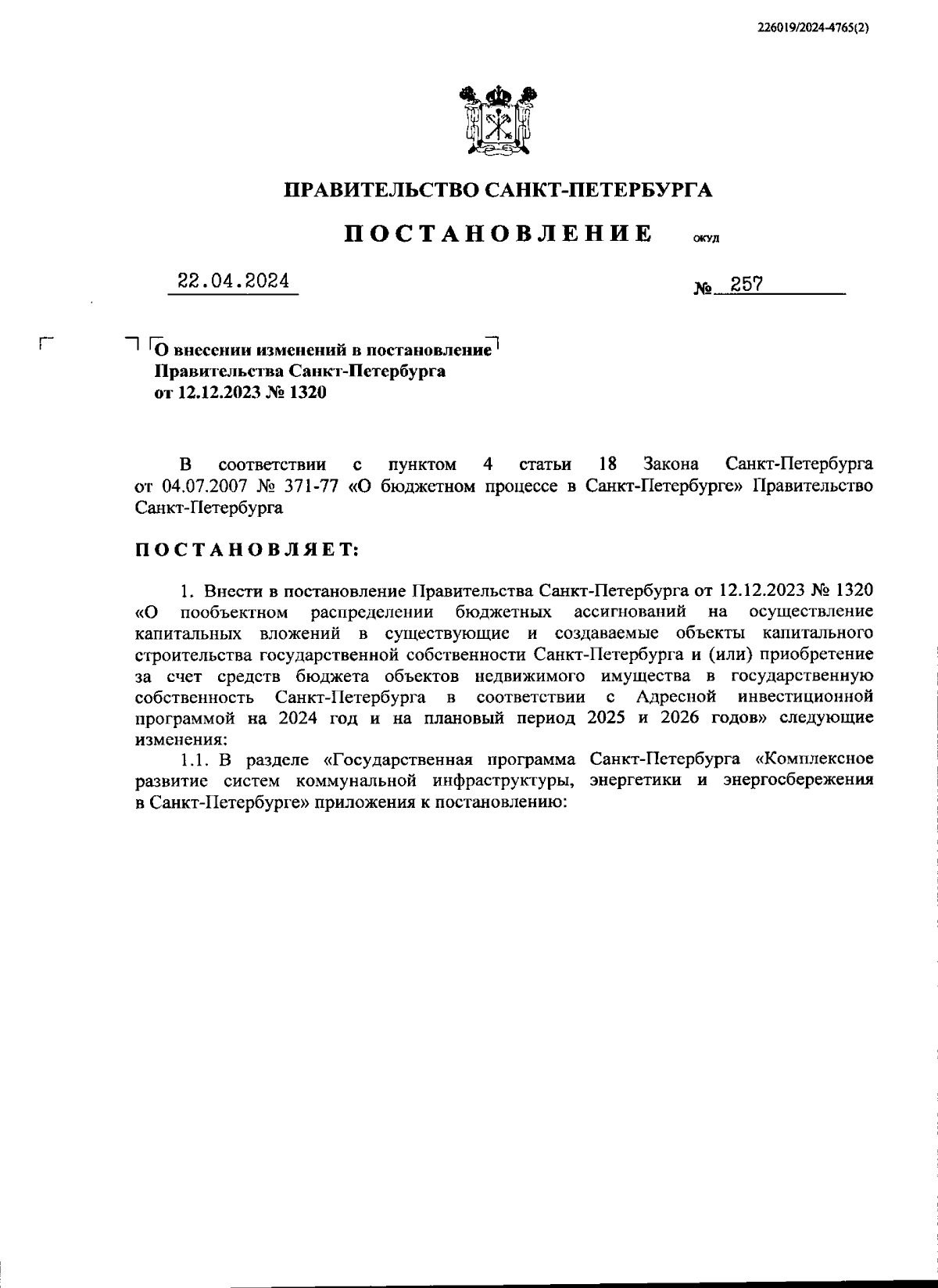 226019/2024-4765(2)

ПРАВИТЕЛЬСТВО САНКТ-ПЕТЕРБУРГА

ПОСТАНОВЛЕНИЕ ОКУД

22.04.2024 № 257

О внесении изменений в постановление Правительства Санкт-Петербурга от 12.12.2023 № 1320

В соответствии с пунктом 4 статьи 18 Закона Санкт-Петербурга от 04.07.2007 № 371-77 «О бюджетном процессе в Санкт-Петербурге» Правительство Санкт-Петербурга

ПОСТАНОВЛЯЕТ:

1. Внести в постановление Правительства Санкт-Петербурга от 12.12.2023 № 1320 «О пообъектном распределении бюджетных ассигнований на осуществление капитальных вложений в существующие и создаваемые объекты капитального строительства государственной собственности Санкт-Петербурга и (или) приобретение за счет средств бюджета объектов недвижимого имущества в государственную собственность Санкт-Петербурга в соответствии с Адресной инвестиционной программой на 2024 год и на плановый период 2025 и 2026 годов» следующие изменения:

1.1. В разделе «Государственная программа Санкт-Петербурга «Комплексное развитие систем коммунальной инфраструктуры, энергетики и энергосбережения в Санкт-Петербурге» приложения к постановлению: